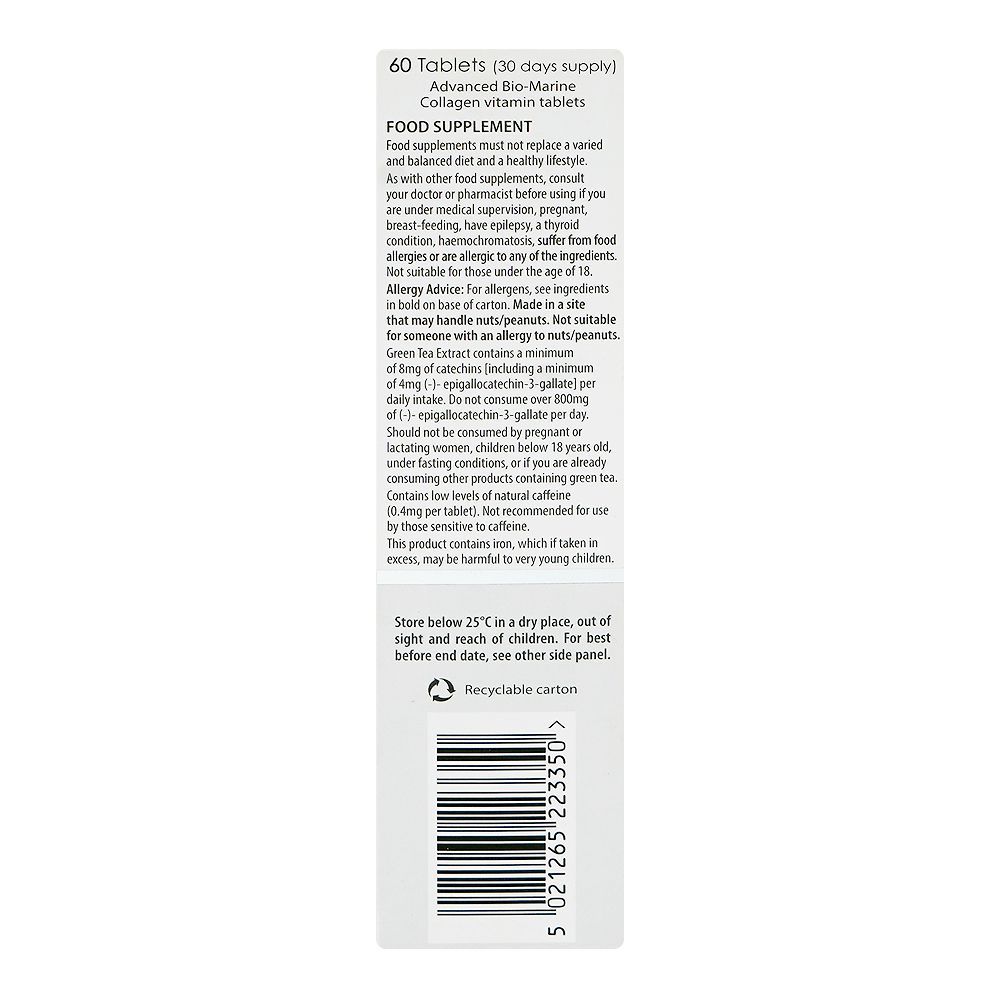 60 Tablets (30 days supply)
Advanced Bio-Marine Collagen vitamin tablets

FOOD SUPPLEMENT
Food supplements must not replace a varied and balanced diet and a healthy lifestyle.
As with other food supplements, consult your doctor or pharmacist before using if you are under medical supervision, pregnant, breast-feeding, have epilepsy, a thyroid condition, haemochromatosis, suffer from food allergies or are allergic to any of the ingredients. Not suitable for those under the age of 18.
Allergy Advice: For allergens, see ingredients in bold on base of carton. Made in a site that may handle nuts/peanuts. Not suitable for someone with an allergy to nuts/peanuts.
Green Tea Extract contains a minimum of 8mg of catechins [including a minimum of 4mg (-)- epigallocatechin-3-gallate] per daily intake. Do not consume over 800mg of (-)- epigallocatechin-3-gallate per day.
Should not be consumed by pregnant or lactating women, children below 18 years old, under fasting conditions, or if you are already consuming other products containing green tea.
Contains low levels of natural caffeine (0.4mg per tablet). Not recommended for use by those sensitive to caffeine.
This product contains iron, which if taken in excess, may be harmful to very young children.

Store below 25°C in a dry place, out of sight and reach of children. For best before end date, see other side panel.

Recyclable carton

5 021265 223350 >